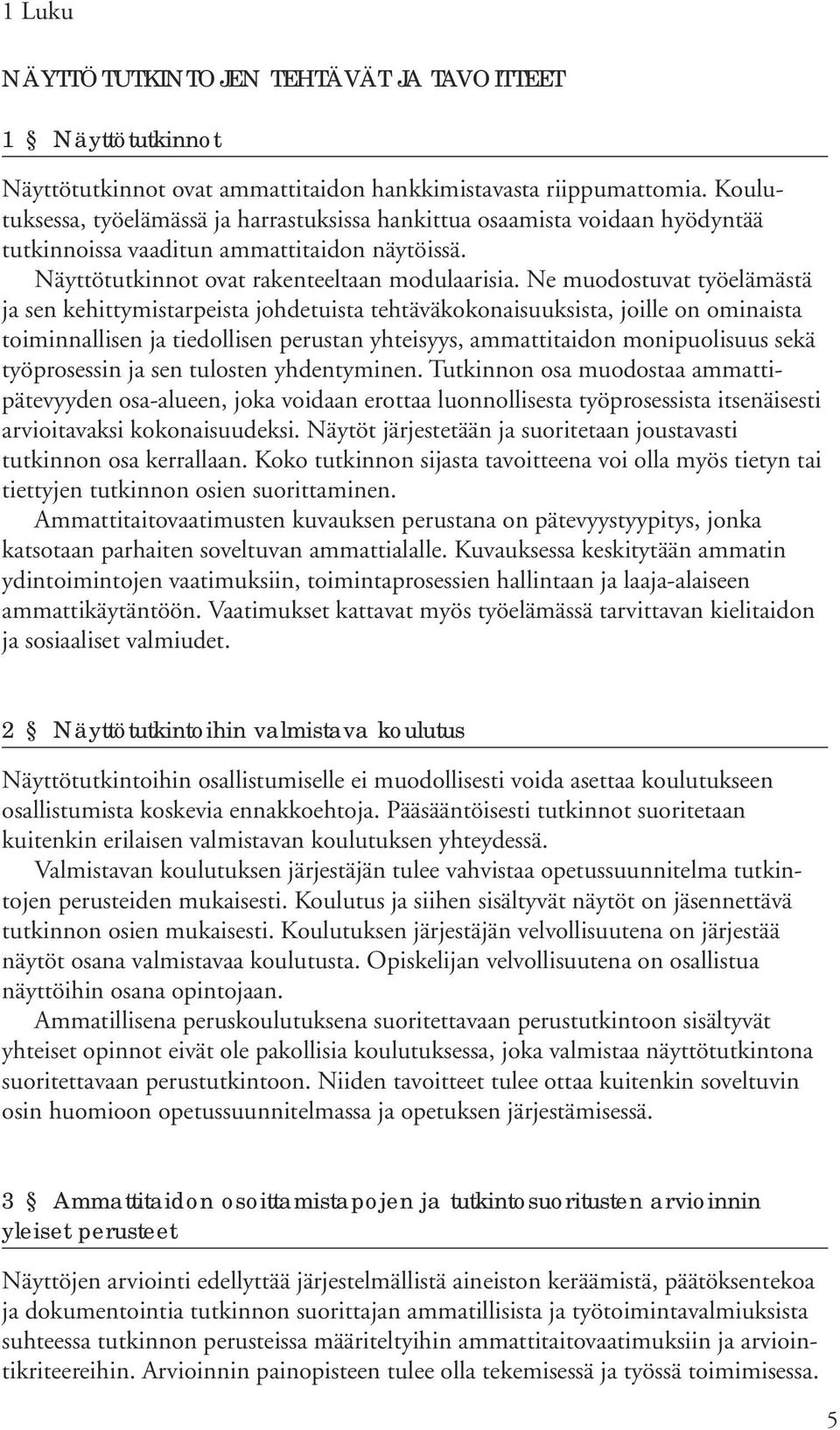 1 Luku

NÄYTTÖTUTKINTOJEN TEHTÄVÄT JA TAVOITTEET

1 § Näyttötutkinnot

Näyttötutkinnot ovat ammattitaidon hankkimistavasta riippumattomia. Koulutuksessa, työelämässä ja harrastuksissa hankittua osaamista voidaan hyödyntää tutkinnoissa vaaditun ammattitaidon näytöissä.

Näyttötutkinnot ovat rakenteeltaan modulaarisia. Ne muodostuvat työelämästä ja sen kehittymistarpeista johdetuista tehtäväkokonaisuuksista, joille on ominaista toiminnallisen ja tiedollisen perustan yhteisyys, ammattitaidon monipuolisuus sekä työprosessin ja sen tulosten yhdentyminen. Tutkinnon osa muodostaa ammattipätevyyden osa-alueen, joka voidaan erottaa luonnollisesta työprosessista itsenäisesti arvioitavaksi kokonaisuudeksi. Näytöt järjestetään ja suoritetaan joustavasti tutkinnon osa kerrallaan. Koko tutkinnon sijasta tavoitteena voi olla myös tietyn tai tiettyjen tutkinnon osien suorittaminen.

Ammattitaitovaatimusten kuvauksen perustana on pätevyystyypitys, jonka katsotaan parhaiten soveltuvan ammattialalle. Kuvauksessa keskitytään ammatin ydintoimintojen vaatimuksiin, toimintaprosessien hallintaan ja laaja-alaiseen ammattikäytäntöön. Vaatimukset kattavat myös työelämässä tarvittavan kielitaidon ja sosiaaliset valmiudet.

2 § Näyttötutkintoihin valmistava koulutus

Näyttötutkintoihin osallistumiselle ei muodollisesti voida asettaa koulutukseen osallistumista koskevia ennakkoehtoja. Pääsääntöisesti tutkinnot suoritetaan kuitenkin erilaisen valmistavan koulutuksen yhteydessä.

Valmistavan koulutuksen järjestäjän tulee vahvistaa opetussuunnitelma tutkintojen perusteiden mukaisesti. Koulutus ja siihen sisältyvät näytöt on jäsennettävä tutkinnon osien mukaisesti. Koulutuksen järjestäjän velvollisuutena on järjestää näytöt osana valmistavaa koulutusta. Opiskelijan velvollisuutena on osallistua näyttöihin osana opintojaan.

Ammatillisena peruskoulutuksena suoritettavaan perustutkintoon sisältyvät yhteiset opinnot eivät ole pakollisia koulutuksessa, joka valmistaa näyttötutkintona suoritettavaan perustutkintoon. Niiden tavoitteet tulee ottaa kuitenkin soveltuvin osin huomioon opetussuunnitelmassa ja opetuksen järjestämisessä.

3 § Ammattitaidon osoittamistapojen ja tutkintosuoritusten arvioinnin yleiset perusteet

Näyttöjen arviointi edellyttää järjestelmällistä aineiston keräämistä, päätöksentekoa ja dokumentointia tutkinnon suorittajan ammatillisista ja työtoimintavalmiuksista suhteessa tutkinnon perusteissa määriteltyihin ammattitaitovaatimuksiin ja arviointikriteereihin. Arvioinnin painopisteen tulee olla tekemisessä ja työssä toimimisessa.

5